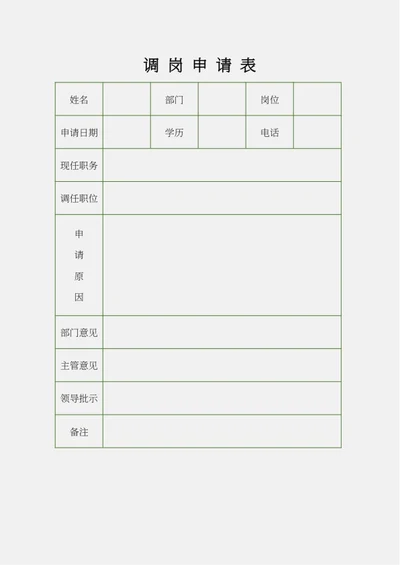 调岗申请表

| 姓名 | | 部门 | | 岗位 | |
|---|---|---|---|---|---|
| 申请日期 | | 学历 | | 电话 | |
| 现任职务 | | | | | |
| 调任职位 | | | | | |
| 申请原因 | | | | | |
| 部门意见 | | | | | |
| 主管意见 | | | | | |
| 领导批示 | | | | | |
| 备注 | | | | | |